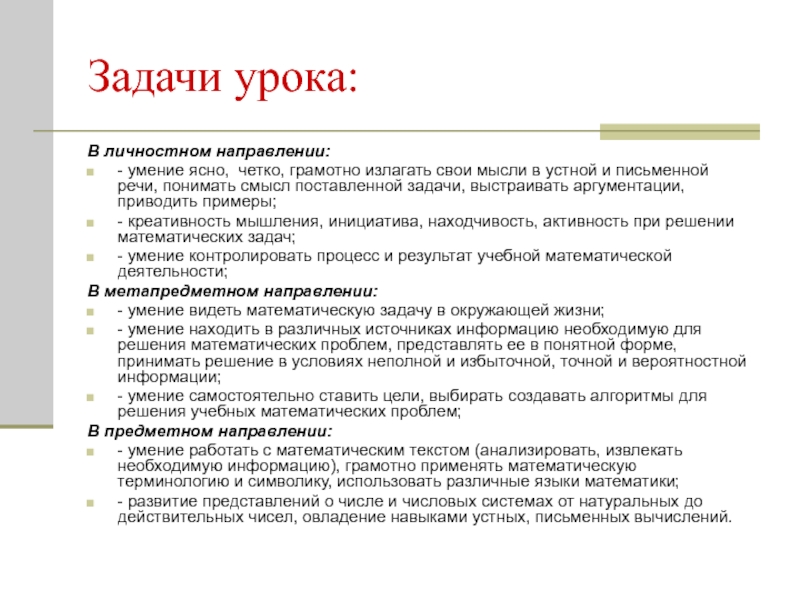 Задачи урока:

В личностном направлении:

- умение ясно,  четко, грамотно излагать свои мысли в устной и письменной речи, понимать смысл поставленной задачи, выстраивать аргументации, приводить примеры;

- креативность мышления, инициатива, находчивость, активность при решении математических задач;

- умение контролировать процесс и результат учебной математической деятельности;

В метапредметном направлении:

- умение видеть математическую задачу в окружающей жизни;

- умение находить в различных источниках информацию необходимую для решения математических проблем, представлять ее в понятной форме, принимать решение в условиях неполной и избыточной, точной и вероятностной информации;

- умение самостоятельно ставить цели, выбирать создавать алгоритмы для решения учебных математических проблем;

В предметном направлении:

- умение работать с математическим текстом (анализировать, извлекать необходимую информацию), грамотно применять математическую терминологию и символику, использовать различные языки математики;

- развитие представлений о числе и числовых системах от натуральных до действительных чисел, овладение навыками устных, письменных вычислений.